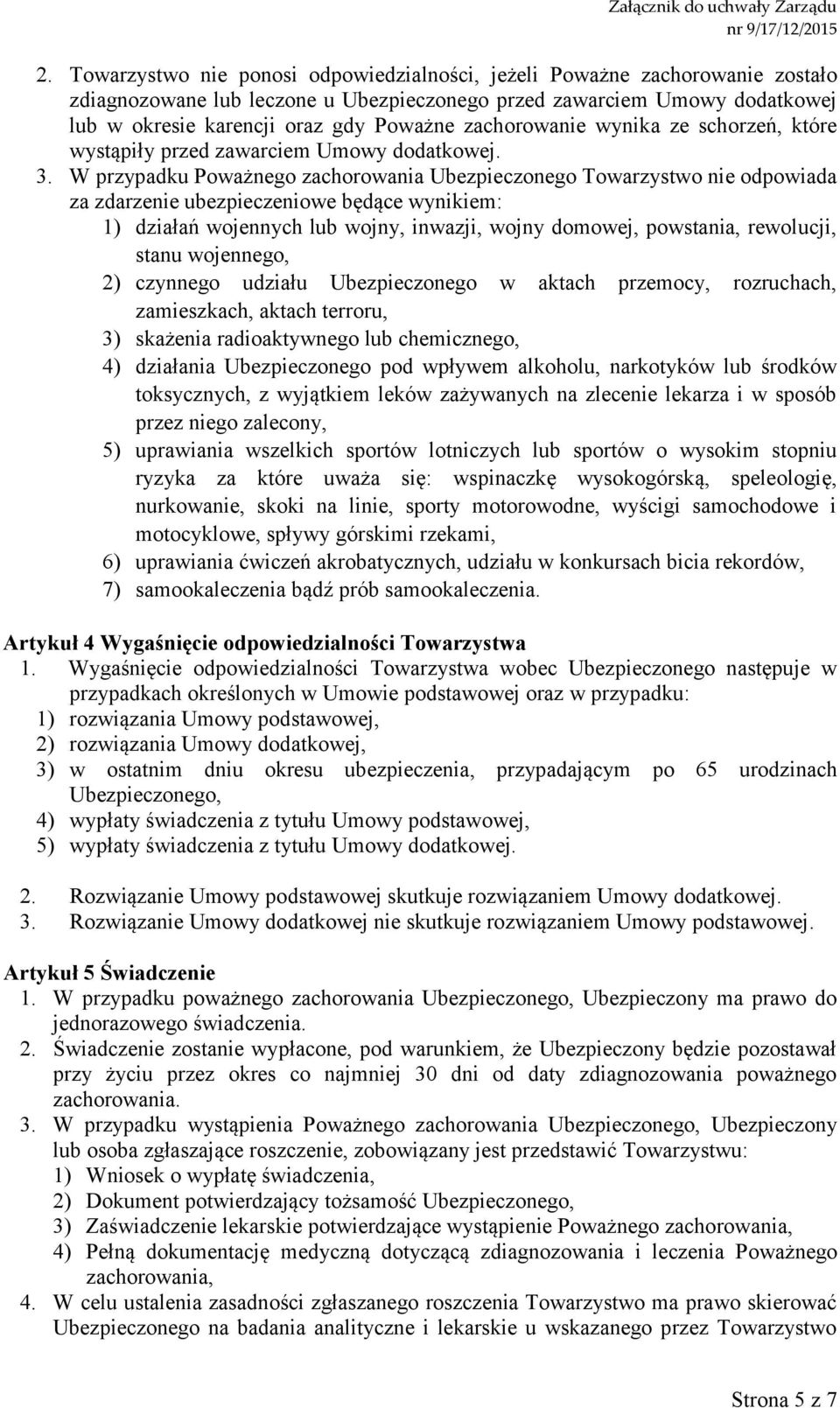 Załącznik do uchwały Zarządu nr 9/17/12/2015

2. Towarzystwo nie ponosi odpowiedzialności, jeżeli Poważne zachorowanie zostało zdiagnozowane lub leczone u Ubezpieczonego przed zawarciem Umowy dodatkowej lub w okresie karencji oraz gdy Poważne zachorowanie wynika ze schorzeń, które wystąpiły przed zawarciem Umowy dodatkowej.

3. W przypadku Poważnego zachorowania Ubezpieczonego Towarzystwo nie odpowiada za zdarzenie ubezpieczeniowe będące wynikiem:
1) działań wojennych lub wojny, inwazji, wojny domowej, powstania, rewolucji, stanu wojennego,
2) czynnego udziału Ubezpieczonego w aktach przemocy, rozruchach, zamieszkach, aktach terroru,
3) skażenia radioaktywnego lub chemicznego,
4) działania Ubezpieczonego pod wpływem alkoholu, narkotyków lub środków toksycznych, z wyjątkiem leków zażywanych na zlecenie lekarza i w sposób przez niego zalecony,
5) uprawiania wszelkich sportów lotniczych lub sportów o wysokim stopniu ryzyka za które uważa się: wspinaczkę wysokogórską, speleologię, nurkowanie, skoki na linie, sporty motorowodne, wyścigi samochodowe i motocyklowe, spływy górskimi rzekami,
6) uprawiania ćwiczeń akrobatycznych, udziału w konkursach bicia rekordów,
7) samookaleczenia bądź prób samookaleczenia.

Artykuł 4 Wygaśnięcie odpowiedzialności Towarzystwa
1. Wygaśnięcie odpowiedzialności Towarzystwa wobec Ubezpieczonego następuje w przypadkach określonych w Umowie podstawowej oraz w przypadku:
1) rozwiązania Umowy podstawowej,
2) rozwiązania Umowy dodatkowej,
3) w ostatnim dniu okresu ubezpieczenia, przypadającym po 65 urodzinach Ubezpieczonego,
4) wypłaty świadczenia z tytułu Umowy podstawowej,
5) wypłaty świadczenia z tytułu Umowy dodatkowej.

2. Rozwiązanie Umowy podstawowej skutkuje rozwiązaniem Umowy dodatkowej.
3. Rozwiązanie Umowy dodatkowej nie skutkuje rozwiązaniem Umowy podstawowej.

Artykuł 5 Świadczenie
1. W przypadku poważnego zachorowania Ubezpieczonego, Ubezpieczony ma prawo do jednorazowego świadczenia.
2. Świadczenie zostanie wypłacone, pod warunkiem, że Ubezpieczony będzie pozostawał przy życiu przez okres co najmniej 30 dni od daty zdiagnozowania poważnego zachorowania.
3. W przypadku wystąpienia Poważnego zachorowania Ubezpieczonego, Ubezpieczony lub osoba zgłaszające roszczenie, zobowiązany jest przedstawić Towarzystwu:
1) Wniosek o wypłatę świadczenia,
2) Dokument potwierdzający tożsamość Ubezpieczonego,
3) Zaświadczenie lekarskie potwierdzające wystąpienie Poważnego zachorowania,
4) Pełną dokumentację medyczną dotyczącą zdiagnozowania i leczenia Poważnego zachorowania,
4. W celu ustalenia zasadności zgłaszanego roszczenia Towarzystwo ma prawo skierować Ubezpieczonego na badania analityczne i lekarskie u wskazanego przez Towarzystwo

Strona 5 z 7